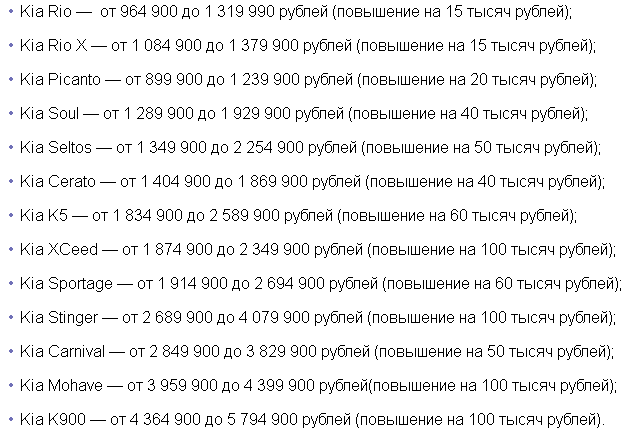 • Kia Rio — от 964 900 до 1 319 990 рублей (повышение на 15 тысяч рублей);
• Kia Rio X — от 1 084 900 до 1 379 900 рублей (повышение на 15 тысяч рублей);
• Kia Picanto — от 899 900 до 1 239 900 рублей (повышение на 20 тысяч рублей);
• Kia Soul — от 1 289 900 до 1 929 900 рублей (повышение на 40 тысяч рублей);
• Kia Seltos — от 1 349 900 до 2 254 900 рублей (повышение на 50 тысяч рублей);
• Kia Cerato — от 1 404 900 до 1 869 900 рублей (повышение на 40 тысяч рублей);
• Kia K5 — от 1 834 900 до 2 589 900 рублей (повышение на 60 тысяч рублей);
• Kia XCeed — от 1 874 900 до 2 349 900 рублей (повышение на 100 тысяч рублей);
• Kia Sportage — от 1 914 900 до 2 694 900 рублей (повышение на 60 тысяч рублей);
• Kia Stinger — от 2 689 900 до 4 079 900 рублей (повышение на 100 тысяч рублей);
• Kia Carnival — от 2 849 900 до 3 829 900 рублей (повышение на 50 тысяч рублей);
• Kia Mohave — от 3 959 900 до 4 399 900 рублей(повышение на 100 тысяч рублей);
• Kia K900 — от 4 364 900 до 5 794 900 рублей (повышение на 100 тысяч рублей).